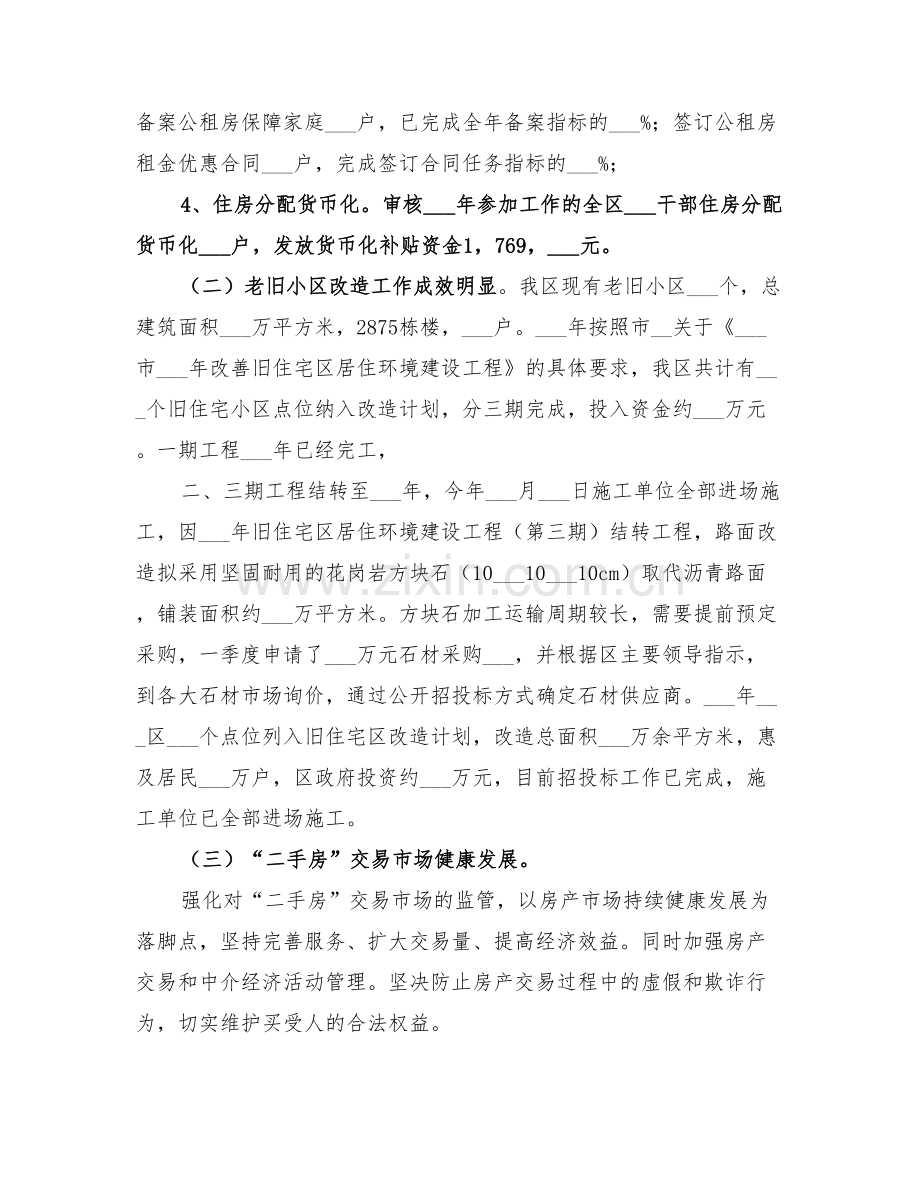 备案公租房保障家庭____户，已完成全年备案指标的____%；签订公租房租金优惠合同____户，完成签订合同任务指标的____%；

4、住房分配货币化。审核____年参加工作的全区____干部住房分配货币化____户，发放货币化补贴资金1，769，____元。

（二）老旧小区改造工作成效明显。我区现有老旧小区____个，总建筑面积____万平方米，2875栋楼，____户。____年按照市____关于《____市____年改善旧住宅区居住环境建设工程》的具体要求，我区共计有____个旧住宅小区点位纳入改造计划，分三期完成，投入资金约____万元。一期工程____年已经完工，

二、三期工程结转至____年，今年____月____日施工单位全部进场施工，因____年旧住宅区居住环境建设工程（第三期）结转工程，路面改造拟采用坚固耐用的花岗岩方块石（10____10____10cm）取代沥青路面，铺装面积约____万平方米。方块石加工运输周期较长，需要提前预定采购，一季度申请了____万元石材采购____，并根据区主要领导指示，到各大石材市场询价，通过公开招投标方式确定石材供应商。____年____区____个点位列入旧住宅区改造计划，改造总面积____万余平方米，惠及居民____万户，区政府投资约____万元，目前招投标工作已完成，施工单位已全部进场施工。

（三）“二手房”交易市场健康发展。

强化对“二手房”交易市场的监管，以房产市场持续健康发展为落脚点，坚持完善服务、扩大交易量、提高经济效益。同时加强房产交易和中介经济活动管理。坚决防止房产交易过程中的虚假和欺诈行为，切实维护买受人的合法权益。

www.zixin.com.cn